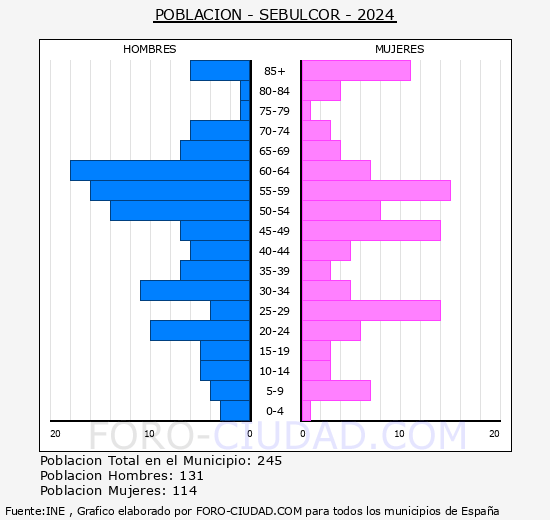 POBLACION - SEBULCOR - 2024

HOMBRES

MUJERES

85+
80-84
75-79
70-74
65-69
60-64
55-59
50-54
45-49
40-44
35-39
30-34
25-29
20-24
15-19
10-14
5-9
0-4

20 10 0 0 10 20

FORO-CIUDAD.COM

Poblacion Total en el Municipio: 245
Poblacion Hombres: 131
Poblacion Mujeres: 114

Fuente:INE , Grafico elaborado por FORO-CIUDAD.COM para todos los municipios de España